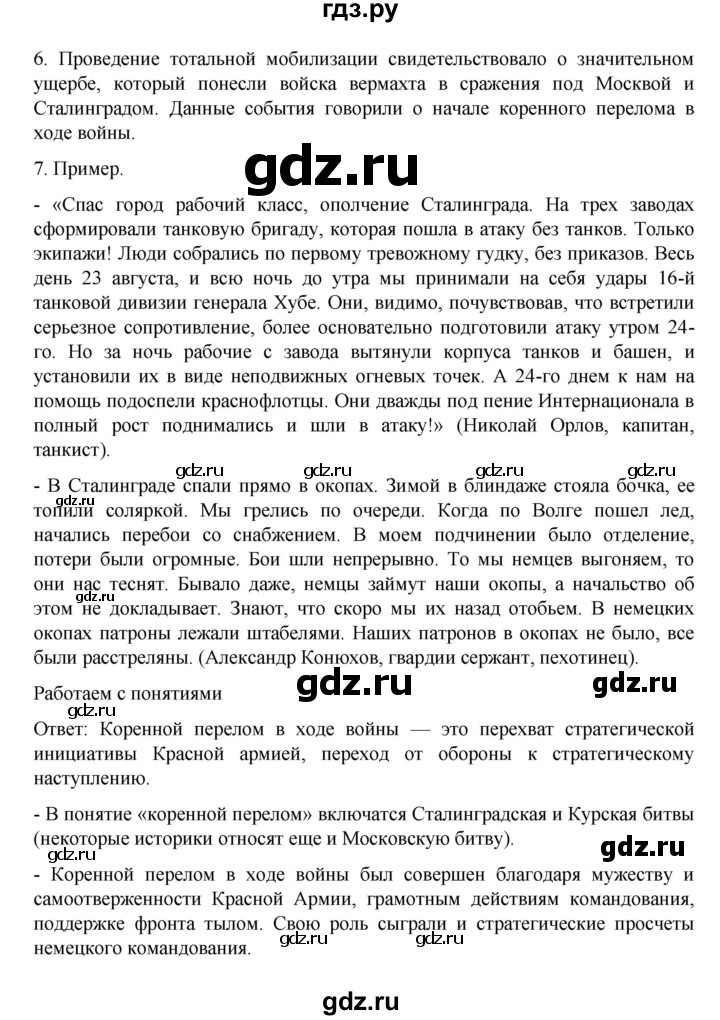 гдз.ру

6. Проведение тотальной мобилизации свидетельствовало о значительном ущербе, который понесли войска вермахта в сражения под Москвой и Сталинградом. Данные события говорили о начале коренного перелома в ходе войны.

7. Пример.

gdz.ru

- «Спас город рабочий класс, ополчение Сталинграда. На трех заводах сформировали танковую бригаду, которая пошла в атаку без танков. Только экипажи! Люди собрались по первому тревожному гудку, без приказов. Весь день 23 августа, и всю ночь до утра мы принимали на себя удары 16-й танковой дивизии генерала Хубе. Они, видимо, почувствовав, что встретили серьезное сопротивление, более основательно подготовили атаку утром 24-го. Но за ночь рабочие с завода вытянули корпуса танков и башен, и установили их в виде неподвижных огневых точек. А 24-го днем к нам на помощь подоспели краснофлотцы. Они дважды под пение Интернационала в полный рост поднимались и шли в атаку!» (Николай Орлов, капитан, танкист).

gdz.ru gdz.ru gdz.ru gdz.ru

- В Сталинграде спали прямо в окопах. Зимой в блиндаже стояла бочка, ее топили соляркой. Мы грелись по очереди. Когда по Волге пошел лед, начались перебои со снабжением. В моем подчинении было отделение, потери были огромные. Бои шли непрерывно. То мы немцев выгоняем, то они нас теснят. Бывало даже, немцы займут наши окопы, а начальство об этом не докладывает. Знают, что скоро мы их назад отобьем. В немецких окопах патроны лежали штабелями. Наших патронов в окопах не было, все были расстреляны. (Александр Конюхов, гвардии сержант, пехотинец).

gdz.ru

Работаем с понятиями

gdz.ru gdz.ru

gdz.ru

Ответ: Коренной перелом в ходе войны — это перехват стратегической инициативы Красной армией, переход от обороны к стратегическому наступлению.

- В понятие «коренной перелом» включатся Сталинградская и Курская битвы (некоторые историки относят еще и Московскую битву).

gdz.ru gdz.ru

- Коренной перелом в ходе войны был совершен благодаря мужеству и самоотверженности Красной Армии, грамотным действиям командования, поддержке фронта тылом. Свою роль сыграли и стратегические просчеты немецкого командования.

gdz.ru gdz.ru

gdz.ru